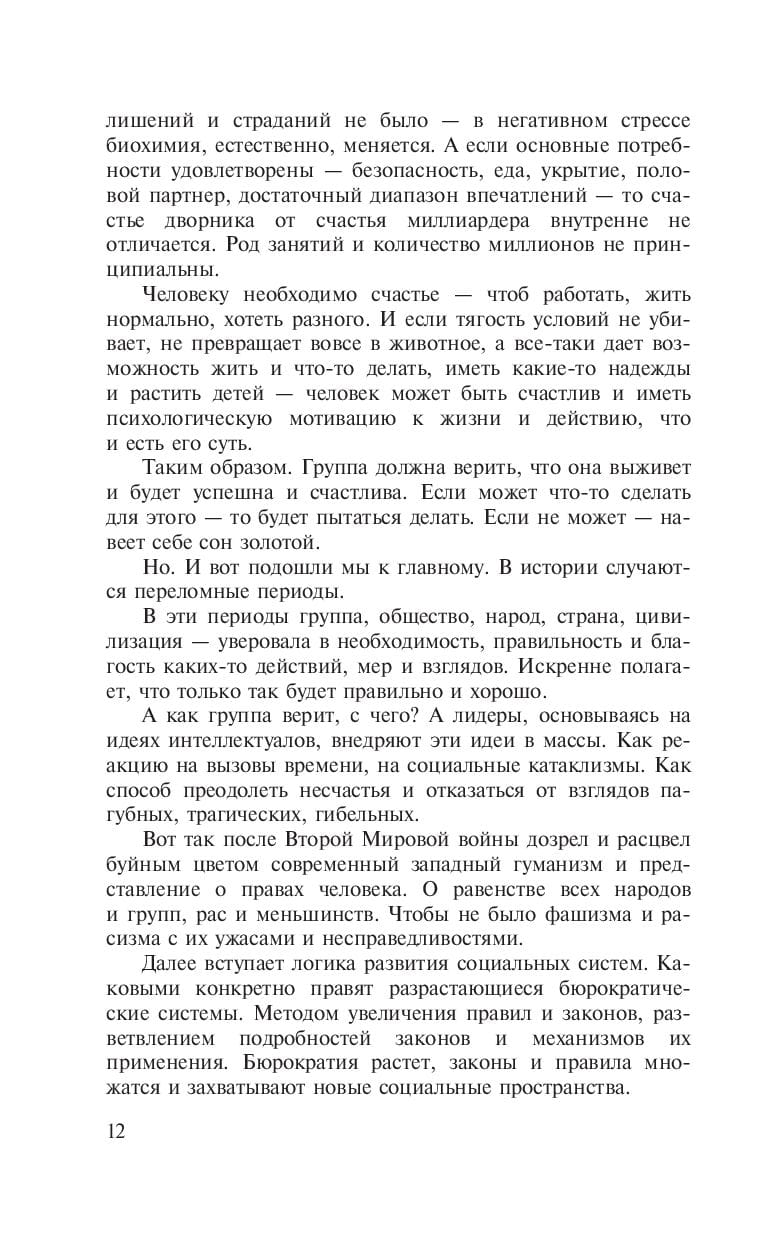 лишений и страданий не было — в негативном стрессе биохимия, естественно, меняется. А если основные потребности удовлетворены — безопасность, еда, укрытие, половой партнер, достаточный диапазон впечатлений — то счастье дворника от счастья миллиардера внутренне не отличается. Род занятий и количество миллионов не принципиальны.

Человеку необходимо счастье — чтоб работать, жить нормально, хотеть разного. И если тягость условий не убивает, не превращает вовсе в животное, а все-таки дает возможность жить и что-то делать, иметь какие-то надежды и растить детей — человек может быть счастлив и иметь психологическую мотивацию к жизни и действию, что и есть его суть.

Таким образом. Группа должна верить, что она выживет и будет успешна и счастлива. Если может что-то сделать для этого — то будет пытаться делать. Если не может — навеет себе сон золотой.

Но. И вот подошли мы к главному. В истории случаются переломные периоды.

В эти периоды группа, общество, народ, страна, цивилизация — уверовала в необходимость, правильность и благость каких-то действий, мер и взглядов. Искренне полагает, что только так будет правильно и хорошо.

А как группа верит, с чего? А лидеры, основываясь на идеях интеллектуалов, внедряют эти идеи в массы. Как реакцию на вызовы времени, на социальные катаклизмы. Как способ преодолеть несчастья и отказаться от взглядов пагубных, трагических, гибельных.

Вот так после Второй Мировой войны дозрел и расцвел буйным цветом современный западный гуманизм и представление о правах человека. О равенстве всех народов и групп, рас и меньшинств. Чтобы не было фашизма и расизма с их ужасами и несправедливостями.

Далее вступает логика развития социальных систем. Каковыми конкретно правят разрастающиеся бюрократические системы. Методом увеличения правил и законов, разветвлением подробностей законов и механизмов их применения. Бюрократия растет, законы и правила множатся и захватывают новые социальные пространства.

12